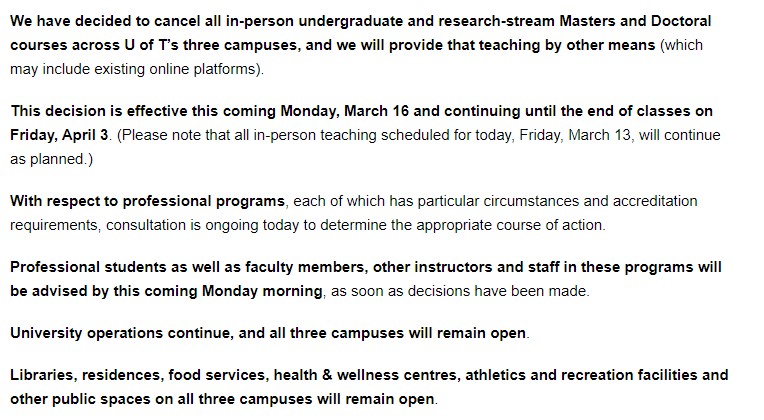 We have decided to cancel all in-person undergraduate and research-stream Masters and Doctoral courses across U of T's three campuses, and we will provide that teaching by other means (which may include existing online platforms).

This decision is effective this coming Monday, March 16 and continuing until the end of classes on Friday, April 3. (Please note that all in-person teaching scheduled for today, Friday, March 13, will continue as planned.)

With respect to professional programs, each of which has particular circumstances and accreditation requirements, consultation is ongoing today to determine the appropriate course of action.

Professional students as well as faculty members, other instructors and staff in these programs will be advised by this coming Monday morning, as soon as decisions have been made.

University operations continue, and all three campuses will remain open.

Libraries, residences, food services, health & wellness centres, athletics and recreation facilities and other public spaces on all three campuses will remain open.